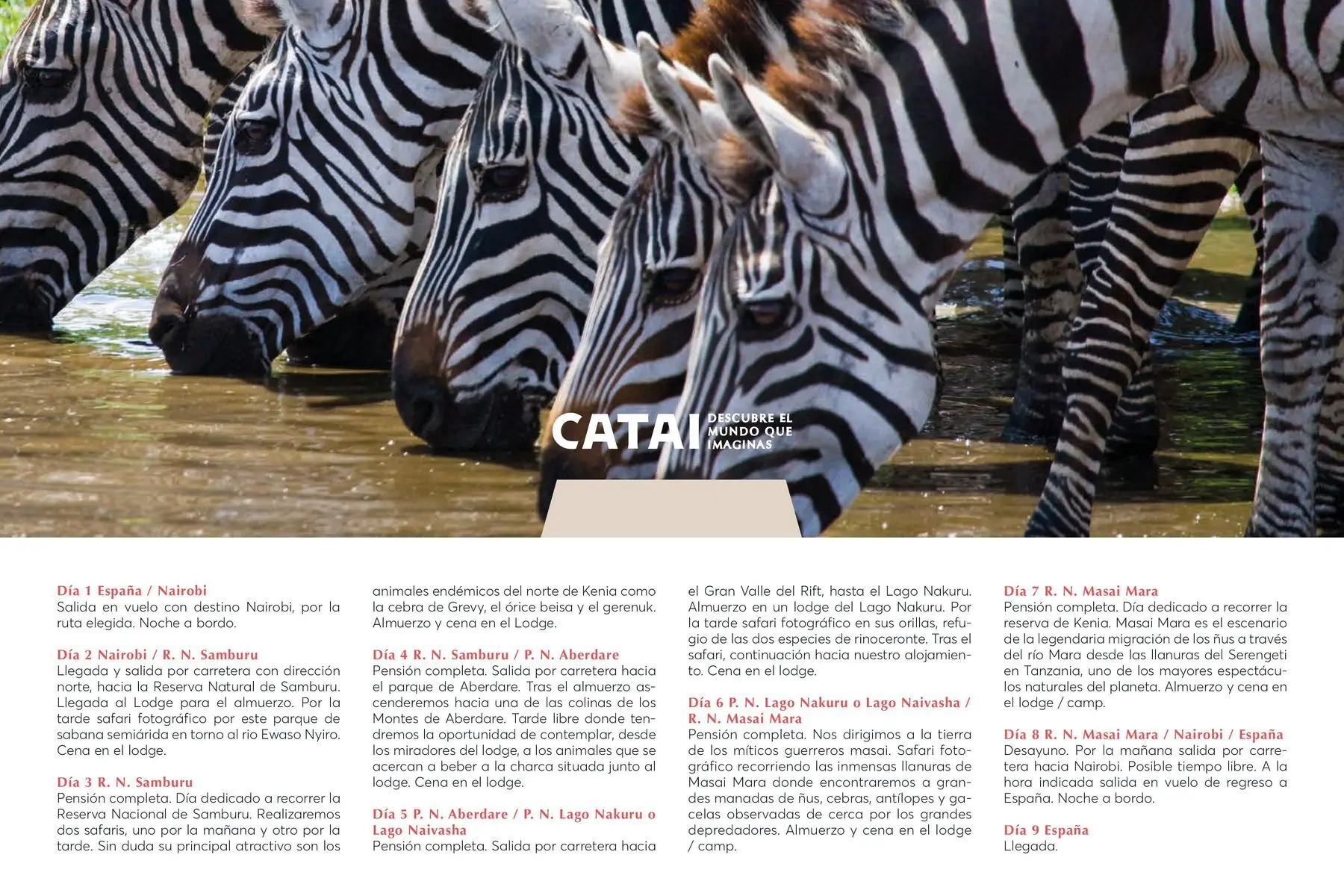 CATAI DESCUBRE EL MUNDO QUE IMAGINAS

Día 1 España / Nairobi
Salida en vuelo con destino Nairobi, por la ruta elegida. Noche a bordo.

Día 2 Nairobi / R. N. Samburu
Llegada y salida por carretera con dirección norte, hacia la Reserva Natural de Samburu. Llegada al Lodge para el almuerzo. Por la tarde safari fotográfico por este parque de sabana semiárida en torno al rio Ewaso Nyiro. Cena en el lodge.

Día 3 R. N. Samburu
Pensión completa. Día dedicado a recorrer la Reserva Nacional de Samburu. Realizaremos dos safaris, uno por la mañana y otro por la tarde. Sin duda su principal atractivo son los animales endémicos del norte de Kenia como la cebra de Grevy, el órice beisa y el gerenuk. Almuerzo y cena en el Lodge.

Día 4 R. N. Samburu / P. N. Aberdare
Pensión completa. Salida por carretera hacia el parque de Aberdare. Tras el almuerzo ascenderemos hacia una de las colinas de los Montes de Aberdare. Tarde libre donde tendremos la oportunidad de contemplar, desde los miradores del lodge, a los animales que se acercan a beber a la charca situada junto al lodge. Cena en el lodge.

Día 5 P. N. Aberdare / P. N. Lago Nakuru o Lago Naivasha
Pensión completa. Salida por carretera hacia el Gran Valle del Rift, hasta el Lago Nakuru. Almuerzo en un lodge del Lago Nakuru. Por la tarde safari fotográfico en sus orillas, refugio de las dos especies de rinoceronte. Tras el safari, continuación hacia nuestro alojamiento. Cena en el lodge.

Día 6 P. N. Lago Nakuru o Lago Naivasha / R. N. Masai Mara
Pensión completa. Nos dirigimos a la tierra de los míticos guerreros masai. Safari fotográfico recorriendo las inmensas llanuras de Masai Mara donde encontraremos a grandes manadas de ñus, cebras, antílopes y gacelas observadas de cerca por los grandes depredadores. Almuerzo y cena en el lodge / camp.

Día 7 R. N. Masai Mara
Pensión completa. Día dedicado a recorrer la reserva de Kenia. Masai Mara es el escenario de la legendaria migración de los ñus a través del río Mara desde las llanuras del Serengeti en Tanzania, uno de los mayores espectáculos naturales del planeta. Almuerzo y cena en el lodge / camp.

Día 8 R. N. Masai Mara / Nairobi / España
Desayuno. Por la mañana salida por carretera hacia Nairobi. Posible tiempo libre. A la hora indicada salida en vuelo de regreso a España. Noche a bordo.

Día 9 España
Llegada.